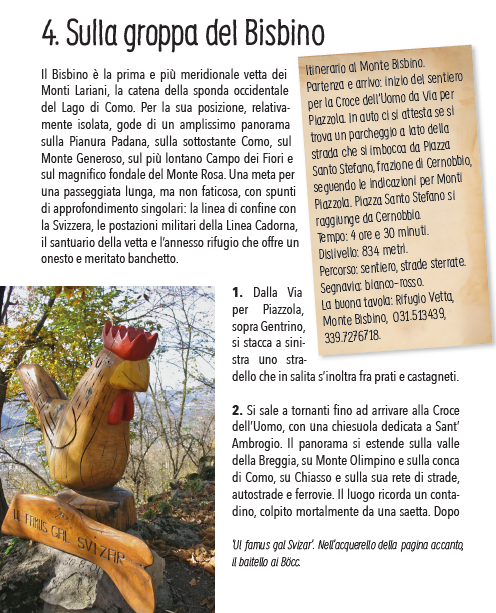 4. Sulla groppa del Bisbino

Il Bisbino è la prima e più meridionale vetta dei Monti Lariani, la catena della sponda occidentale del Lago di Como. Per la sua posizione, relativamente isolata, gode di un amplissimo panorama sulla Pianura Padana, sulla sottostante Como, sul Monte Generoso, sul più lontano Campo dei Fiori e sul magnifico fondale del Monte Rosa. Una meta per una passeggiata lunga, ma non faticosa, con spunti di approfondimento singolari: la linea di confine con la Svizzera, le postazioni militari della Linea Cadorna, il santuario della vetta e l'annesso rifugio che offre un onesto e meritato banchetto.

Itinerario al Monte Bisbino.
Partenza e arrivo: inizio del sentiero per la Croce dell'Uomo da Via per Piazzola. In auto ci si attesta se si trova un parcheggio a lato della strada che si imbocca da Piazza Santo Stefano, frazione di Cernobbio, seguendo le indicazioni per Monti Piazzola. Piazza Santo Stefano si raggiunge da Cernobbio.
Tempo: 4 ore e 30 minuti.
Dislivello: 834 metri.
Percorso: sentiero, strade sterrate.
Segnavia: bianco-rosso.
La buona tavola: Rifugio Vetta, Monte Bisbino, 031.513439, 339.7276718.

1. Dalla Via per Piazzola, sopra Gentrino, si stacca a sinistra uno stradello che in salita s'inoltra fra prati e castagneti.

2. Si sale a tornanti fino ad arrivare alla Croce dell'Uomo, con una chiesuola dedicata a Sant' Ambrogio. Il panorama si estende sulla valle della Breggia, su Monte Olimpino e sulla conca di Como, su Chiasso e sulla sua rete di strade, autostrade e ferrovie. Il luogo ricorda un contadino, colpito mortalmente da una saetta. Dopo

UL FAMUS GAL SVIZAR

'Ul famus gal Svizar'. Nell'acquerello della pagina accanto, il baitello ai Böcc.